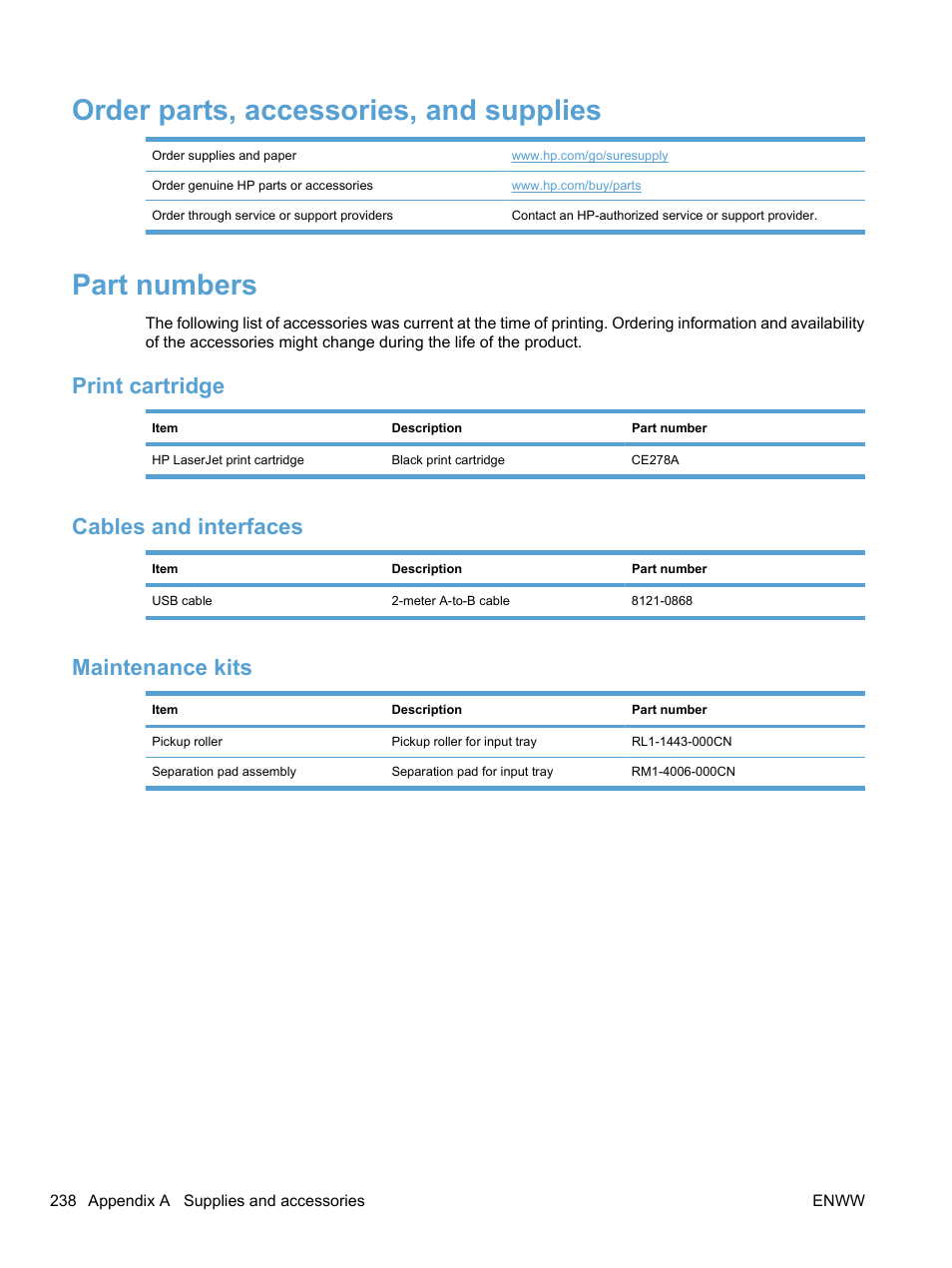 Order parts, accessories, and supplies

| | |
|---|---|
| Order supplies and paper | www.hp.com/go/suresupply |
| Order genuine HP parts or accessories | www.hp.com/buy/parts |
| Order through service or support providers | Contact an HP-authorized service or support provider. |

Part numbers

The following list of accessories was current at the time of printing. Ordering information and availability of the accessories might change during the life of the product.

Print cartridge

| Item | Description | Part number |
|---|---|---|
| HP LaserJet print cartridge | Black print cartridge | CE278A |

Cables and interfaces

| Item | Description | Part number |
|---|---|---|
| USB cable | 2-meter A-to-B cable | 8121-0868 |

Maintenance kits

| Item | Description | Part number |
|---|---|---|
| Pickup roller | Pickup roller for input tray | RL1-1443-000CN |
| Separation pad assembly | Separation pad for input tray | RM1-4006-000CN |

238 Appendix A Supplies and accessories ENWW